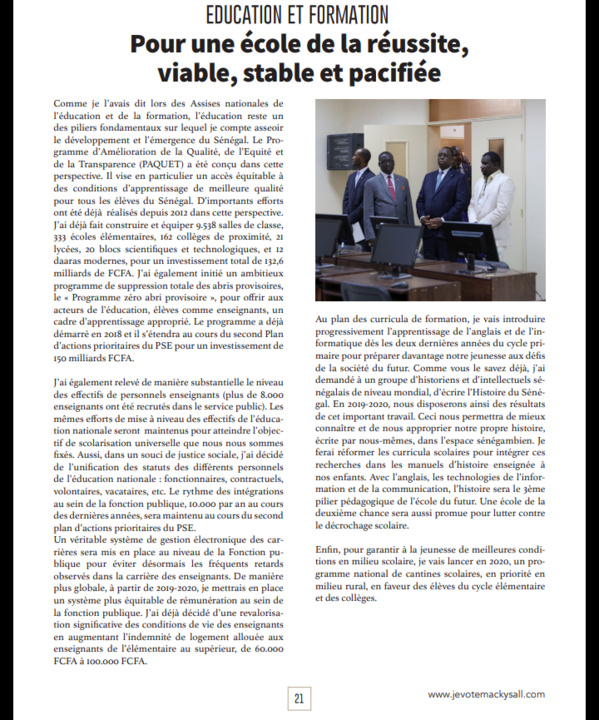 EDUCATION ET FORMATION

Pour une école de la réussite, viable, stable et pacifiée

Comme je l'avais dit lors des Assises nationales de l'éducation et de la formation, l'éducation reste un des piliers fondamentaux sur lequel je compte asseoir le développement et l'émergence du Sénégal. Le Programme d'Amélioration de la Qualité, de l'Equité et de la Transparence (PAQUET) a été conçu dans cette perspective. Il vise en particulier un accès équitable à des conditions d'apprentissage de meilleure qualité pour tous les élèves du Sénégal. D'importants efforts ont été déjà réalisés depuis 2012 dans cette perspective. J'ai déjà fait construire et équiper 9.538 salles de classe, 333 écoles élémentaires, 162 collèges de proximité, 21 lycées, 20 blocs scientifiques et technologiques, et 12 daaras modernes, pour un investissement total de 132,6 milliards de FCFA. J'ai également initié un ambitieux programme de suppression totale des abris provisoires, le « Programme zéro abri provisoire », pour offrir aux acteurs de l'éducation, élèves comme enseignants, un cadre d'apprentissage approprié. Le programme a déjà démarré en 2018 et il s'étendra au cours du second Plan d'actions prioritaires du PSE pour un investissement de 150 milliards FCFA.

J'ai également relevé de manière substantielle le niveau des effectifs de personnels enseignants (plus de 8.000 enseignants ont été recrutés dans le service public). Les mêmes efforts de mise à niveau des effectifs de l'éducation nationale seront maintenus pour atteindre l'objectif de scolarisation universelle que nous nous sommes fixés. Aussi, dans un souci de justice sociale, j'ai décidé de l'unification des statuts des différents personnels de l'éducation nationale : fonctionnaires, contractuels, volontaires, vacataires, etc. Le rythme des intégrations au sein de la fonction publique, 10.000 par an au cours des dernières années, sera maintenu au cours du second plan d'actions prioritaires du PSE.
Un véritable système de gestion électronique des carrières sera mis en place au niveau de la Fonction publique pour éviter désormais les fréquents retards observés dans la carrière des enseignants. De manière plus globale, à partir de 2019-2020, je mettrais en place un système plus équitable de rémunération au sein de la fonction publique. J'ai déjà décidé d'une revalorisation significative des conditions de vie des enseignants en augmentant l'indemnité de logement allouée aux enseignants de l'élémentaire au supérieur, de 60.000 FCFA à 100.000 FCFA.

Au plan des curricula de formation, je vais introduire progressivement l'apprentissage de l'anglais et de l'informatique dès les deux dernières années du cycle primaire pour préparer davantage notre jeunesse aux défis de la société du futur. Comme vous le savez déjà, j'ai demandé à un groupe d'historiens et d'intellectuels sénégalais de niveau mondial, d'écrire l'Histoire du Sénégal. En 2019-2020, nous disposerons ainsi des résultats de cet important travail. Ceci nous permettra de mieux connaître et de nous approprier notre propre histoire, écrite par nous-mêmes, dans l'espace sénégambien. Je ferai réformer les curricula scolaires pour intégrer ces recherches dans les manuels d'histoire enseignée à nos enfants. Avec l'anglais, les technologies de l'information et de la communication, l'histoire sera le 3ème pilier pédagogique de l'école du futur. Une école de la deuxième chance sera aussi promue pour lutter contre le décrochage scolaire.

Enfin, pour garantir à la jeunesse de meilleures conditions en milieu scolaire, je vais lancer en 2020, un programme national de cantines scolaires, en priorité en milieu rural, en faveur des élèves du cycle élémentaire et des collèges.

21

www.jevotemackysall.com